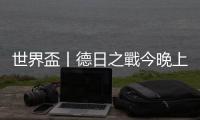 世界盃丨德日之戰今晚上